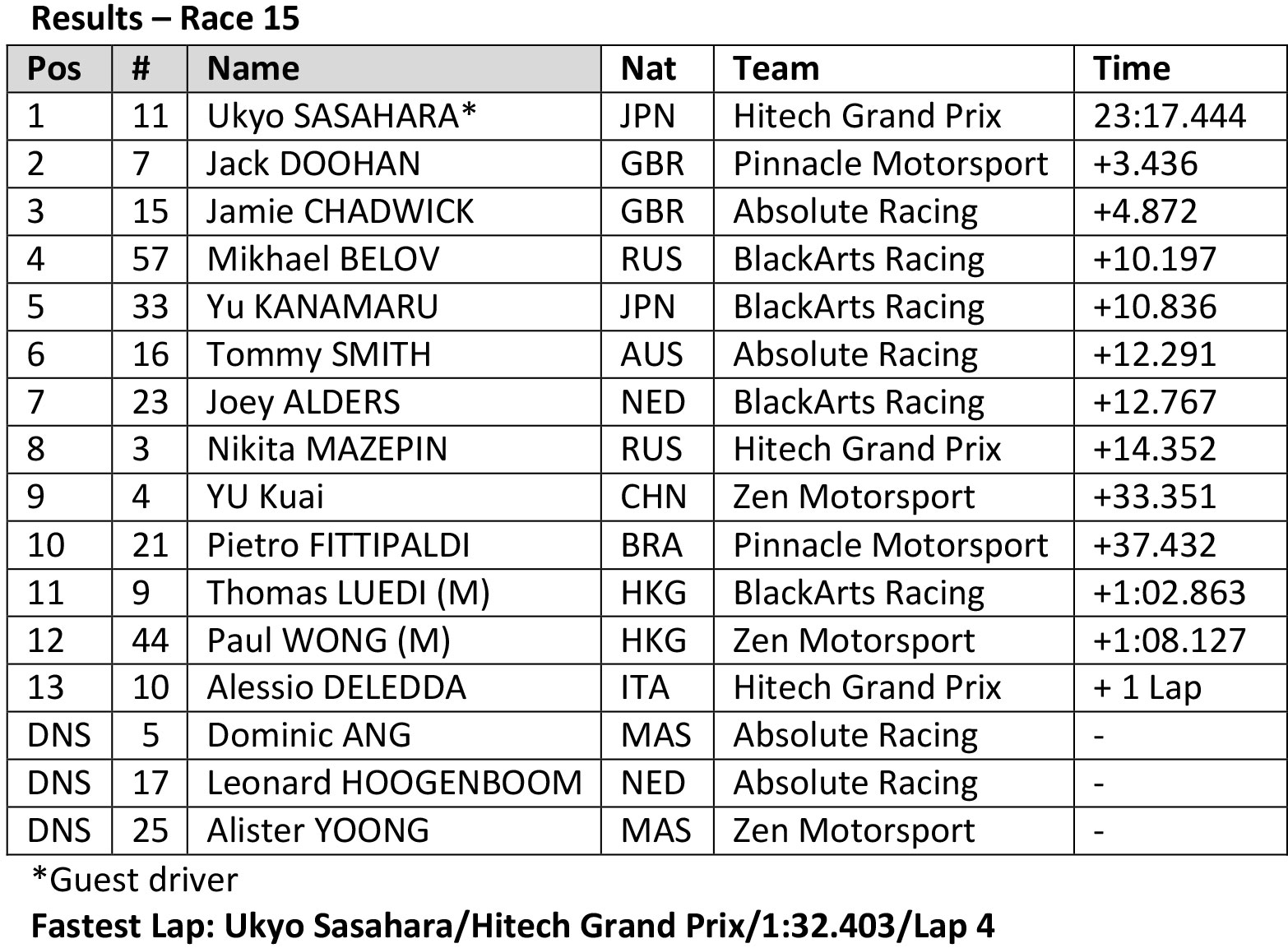 Results – Race 15

| Pos | # | Name | Nat | Team | Time |
|---|---|---|---|---|---|
| 1 | 11 | Ukyo SASAHARA* | JPN | Hitech Grand Prix | 23:17.444 |
| 2 | 7 | Jack DOOHAN | GBR | Pinnacle Motorsport | +3.436 |
| 3 | 15 | Jamie CHADWICK | GBR | Absolute Racing | +4.872 |
| 4 | 57 | Mikhael BELOV | RUS | BlackArts Racing | +10.197 |
| 5 | 33 | Yu KANAMARU | JPN | BlackArts Racing | +10.836 |
| 6 | 16 | Tommy SMITH | AUS | Absolute Racing | +12.291 |
| 7 | 23 | Joey ALDERS | NED | BlackArts Racing | +12.767 |
| 8 | 3 | Nikita MAZEPIN | RUS | Hitech Grand Prix | +14.352 |
| 9 | 4 | YU Kuai | CHN | Zen Motorsport | +33.351 |
| 10 | 21 | Pietro FITTIPALDI | BRA | Pinnacle Motorsport | +37.432 |
| 11 | 9 | Thomas LUEDI (M) | HKG | BlackArts Racing | +1:02.863 |
| 12 | 44 | Paul WONG (M) | HKG | Zen Motorsport | +1:08.127 |
| 13 | 10 | Alessio DELEDDA | ITA | Hitech Grand Prix | + 1 Lap |
| DNS | 5 | Dominic ANG | MAS | Absolute Racing | - |
| DNS | 17 | Leonard HOOGENBOOM | NED | Absolute Racing | - |
| DNS | 25 | Alister YOONG | MAS | Zen Motorsport | - |

*Guest driver

Fastest Lap: Ukyo Sasahara/Hitech Grand Prix/1:32.403/Lap 4